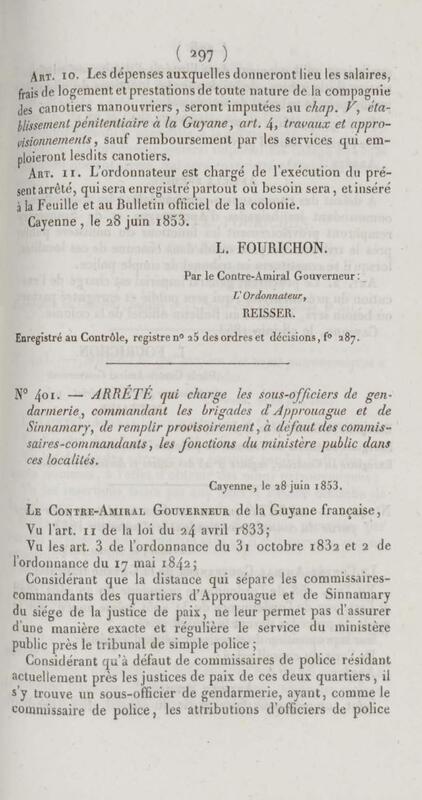 ( 297 )

Art. 10. Les dépenses auxquelles donneront lieu les salaires, frais de logement et prestations de toute nature de la compagnie des canotiers manouvriers, seront imputées au chap. V, établissement pénitentiaire à la Guyane, art. 4, travaux et approvisionnements, sauf remboursement par les services qui emploieront lesdits canotiers.

Art. 11. L'ordonnateur est chargé de l'exécution du présent arrêté, qui sera enregistré partout où besoin sera, et inséré à la Feuille et au Bulletin officiel de la colonie.

Cayenne, le 28 juin 1853.

L. FOURICHON.

Par le Contre-Amiral Gouverneur :

L'Ordonnateur,

REISSER.

Enregistré au Contrôle, registre n° 25 des ordres et décisions, f° 287.

N° 401. — ARRÊTÉ qui charge les sous-officiers de gendarmerie, commandant les brigades d'Approuague et de Sinnamary, de remplir provisoirement, à défaut des commissaires-commandants, les fonctions du ministère public dans ces localités.

Cayenne, le 28 juin 1853.

Le Contre-Amiral Gouverneur de la Guyane française,

Vu l'art. 11 de la loi du 24 avril 1833;

Vu les art. 3 de l'ordonnance du 31 octobre 1832 et 2 de l'ordonnance du 17 mai 1842;

Considérant que la distance qui sépare les commissaires-commandants des quartiers d'Approuague et de Sinnamary du siége de la justice de paix, ne leur permet pas d'assurer d'une manière exacte et régulière le service du ministère public près le tribunal de simple police;

Considérant qu'à défaut de commissaires de police résidant actuellement près les justices de paix de ces deux quartiers, il s'y trouve un sous-officier de gendarmerie, ayant, comme le commissaire de police, les attributions d'officiers de police